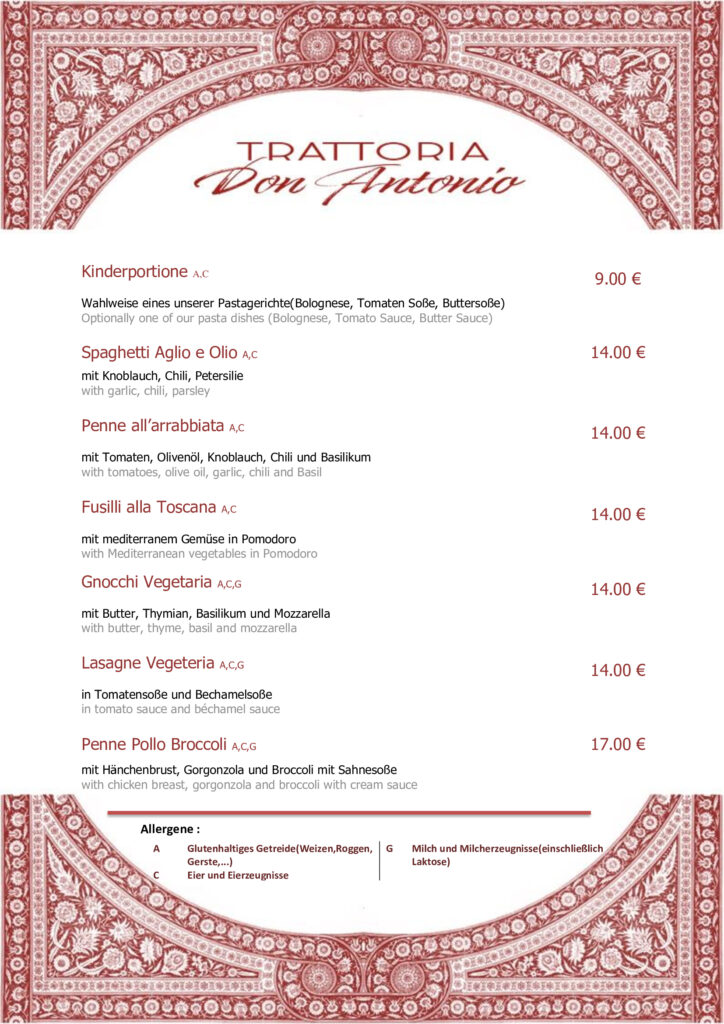 TRATTORIA
Don Antonio

Kinderportione A,C
9.00 €

Wahlweise eines unserer Pastagerichte(Bolognese, Tomaten Soße, Buttersoße)
Optionally one of our pasta dishes (Bolognese, Tomato Sauce, Butter Sauce)

Spaghetti Aglio e Olio A,C
14.00 €

mit Knoblauch, Chili, Petersilie
with garlic, chili, parsley

Penne all'arrabbiata A,C
14.00 €

mit Tomaten, Olivenöl, Knoblauch, Chili und Basilikum
with tomatoes, olive oil, garlic, chili and Basil

Fusilli alla Toscana A,C
14.00 €

mit mediterranem Gemüse in Pomodoro
with Mediterranean vegetables in Pomodoro

Gnocchi Vegetaria A,C,G
14.00 €

mit Butter, Thymian, Basilikum und Mozzarella
with butter, thyme, basil and mozzarella

Lasagne Vegeteria A,C,G
14.00 €

in Tomatensoße und Bechamelsoße
in tomato sauce and béchamel sauce

Penne Pollo Broccoli A,C,G
17.00 €

mit Hänchenbrust, Gorgonzola und Broccoli mit Sahnesoße
with chicken breast, gorgonzola and broccoli with cream sauce

Allergene :
A Glutenhaltiges Getreide(Weizen,Roggen, Gerste,...)
C Eier und Eierzeugnisse
G Milch und Milcherzeugnisse(einschließlich Laktose)